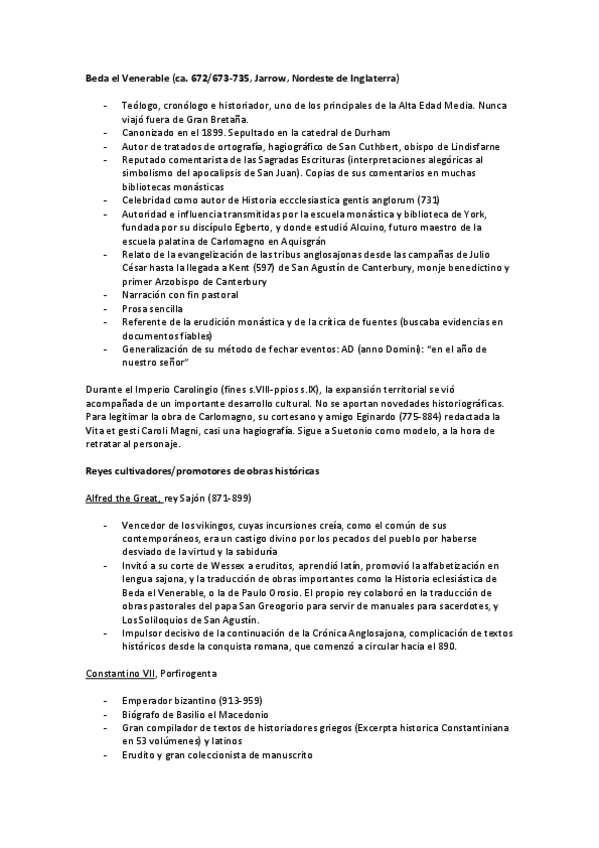 Beda el Venerable (ca. 672/673-735, Jarrow, Nordeste de Inglaterra)

- Teólogo, cronólogo e historiador, uno de los principales de la Alta Edad Media. Nunca viajó fuera de Gran Bretaña.
- Canonizado en el 1899. Sepultado en la catedral de Durham
- Autor de tratados de ortografía, hagiográfico de San Cuthbert, obispo de Lindisfarne
- Reputado comentarista de las Sagradas Escrituras (interpretaciones alegóricas al simbolismo del apocalipsis de San Juan). Copias de sus comentarios en muchas bibliotecas monásticas
- Celebridad como autor de Historia eccclesiastica gentis anglorum (731)
- Autoridad e influencia transmitidas por la escuela monástica y biblioteca de York, fundada por su discípulo Egberto, y donde estudió Alcuino, futuro maestro de la escuela palatina de Carlomagno en Aquisgrán
- Relato de la evangelización de las tribus anglosajonas desde las campañas de Julio César hasta la llegada a Kent (597) de San Agustín de Canterbury, monje benedictino y primer Arzobispo de Canterbury
- Narración con fin pastoral
- Prosa sencilla
- Referente de la erudición monástica y de la crítica de fuentes (buscaba evidencias en documentos fiables)
- Generalización de su método de fechar eventos: AD (anno Domini): "en el año de nuestro señor"

Durante el Imperio Carolingio (fines s.VIII-ppios s.IX), la expansión territorial se vió acompañada de un importante desarrollo cultural. No se aportan novedades historiográficas. Para legitimar la obra de Carlomagno, su cortesano y amigo Eginardo (775-884) redactada la Vita et gesti Caroli Magni, casi una hagiografía. Sigue a Suetonio como modelo, a la hora de retratar al personaje.

Reyes cultivadores/promotores de obras históricas

Alfred the Great, rey Sajón (871-899)

- Vencedor de los vikingos, cuyas incursiones creía, como el común de sus contemporáneos, era un castigo divino por los pecados del pueblo por haberse desviado de la virtud y la sabiduría
- Invitó a su corte de Wessex a eruditos, aprendió latín, promovió la alfabetización en lengua sajona, y la traducción de obras importantes como la Historia eclesiástica de Beda el Venerable, o la de Paulo Orosio. El propio rey colaboró en la traducción de obras pastorales del papa San Greogorio para servir de manuales para sacerdotes, y Los Soliloquios de San Agustín.
- Impulsor decisivo de la continuación de la Crónica Anglosajona, complicación de textos históricos desde la conquista romana, que comenzó a circular hacia el 890.

Constantino VII, Porfirogenta

- Emperador bizantino (913-959)
- Biógrafo de Basilio el Macedonio
- Gran compilador de textos de historiadores griegos (Excerpta historica Constantiniana en 53 volúmenes) y latinos
- Erudito y gran coleccionista de manuscrito